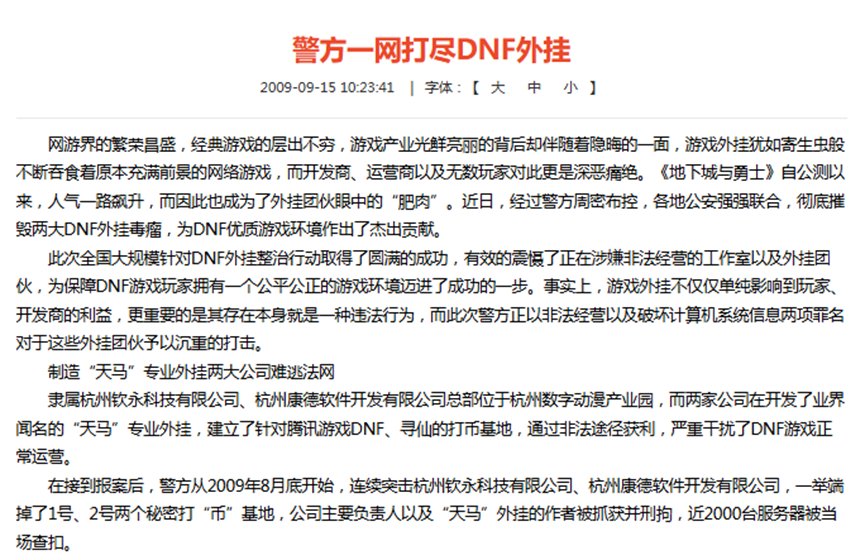 警方一网打尽DNF外挂

2009-09-15 10:23:41 | 字体：【 大 中 小 】

网游界的繁荣昌盛，经典游戏的层出不穷，游戏产业光鲜亮丽的背后却伴随着隐晦的一面，游戏外挂犹如寄生虫般不断吞食着原本充满前景的网络游戏，而开发商、运营商以及无数玩家对此更是深恶痛绝。《地下城与勇士》自公测以来，人气一路飙升，而因此也成为了外挂团伙眼中的“肥肉”。近日，经过警方周密布控，各地公安强强联合，彻底摧毁两大DNF外挂毒瘤，为DNF优质游戏环境作出了杰出贡献。

此次全国大规模针对DNF外挂整治行动取得了圆满的成功，有效的震慑了正在涉嫌非法经营的工作室以及外挂团伙，为保障DNF游戏玩家拥有一个公平公正的游戏环境迈进了成功的一步。事实上，游戏外挂不仅仅单纯影响到玩家、开发商的利益，更重要的是其存在本身就是一种违法行为，而此次警方正以非法经营以及破坏计算机系统信息两项罪名对于这些外挂团伙予以沉重的打击。

制造“天马”专业外挂两大公司难逃法网

隶属杭州钦永科技有限公司、杭州康德软件开发有限公司总部位于杭州数字动漫产业园，而两家公司在开发了业界闻名的“天马”专业外挂，建立了针对腾讯游戏DNF、寻仙的打币基地，通过非法途径获利，严重干扰了DNF游戏正常运营。

在接到报案后，警方从2009年8月底开始，连续突击杭州钦永科技有限公司、杭州康德软件开发有限公司，一举端掉了1号、2号两个秘密打“币”基地，公司主要负责人以及“天马”外挂的作者被抓获并刑拘，近2000台服务器被当场查扣。